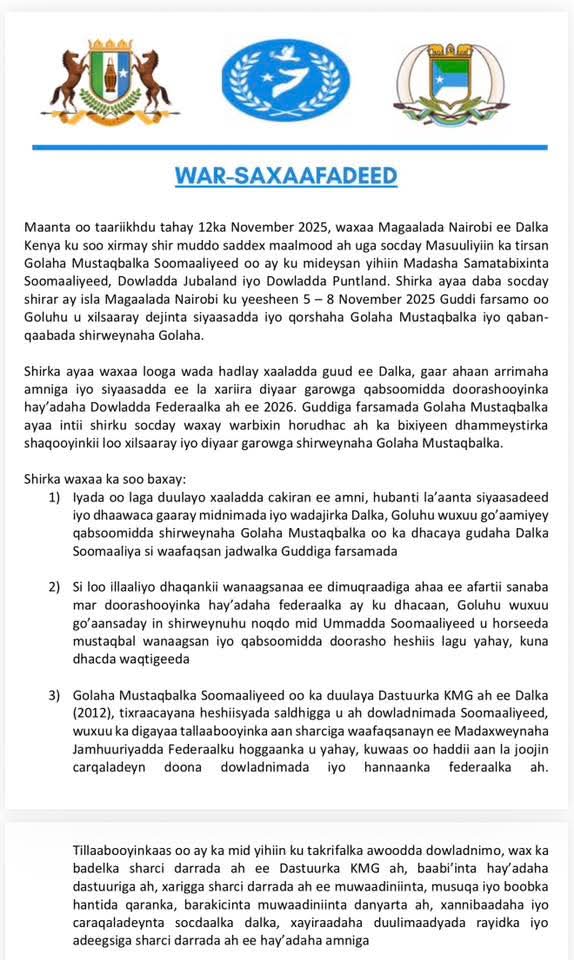 WAR-SAXAAFADEED

Maanta oo taariikhdu tahay 12ka November 2025, waxaa Magaalada Nairobi ee Dalka Kenya ku soo xirmay shir muddo saddex maalmood ah uga socday Masuuliyiin ka tirsan Golaha Mustaqbalka Soomaaliyeed oo ay ku mideysan yihiin Madasha Samatabixinta Soomaaliyeed, Dowladda Jubaland iyo Dowladda Puntland. Shirka ayaa daba socday shirar ay isla Magaalada Nairobi ku yeesheen 5 – 8 November 2025 Guddi farsamo oo Goluhu u xilsaaray dejinta siyaasadda iyo qorshaha Golaha Mustaqbalka iyo qabanqaabada shirweynaha Golaha.

Shirka ayaa waxaa looga wada hadlay xaaladda guud ee Dalka, gaar ahaan arrimaha amniga iyo siyaasadda ee la xariira diyaar garowga qabsoomidda doorashooyinka hay'adaha Dowladda Federaalka ah ee 2026. Guddiga farsamada Golaha Mustaqbalka ayaa intii shirku socday waxay warbixin horudhac ah ka bixiyeen dhammeystirka shaqooyinkii loo xilsaaray iyo diyaar garowga shirweynaha Golaha Mustaqbalka.

Shirka waxaa ka soo baxay:
1) Iyada oo laga duulayo xaaladda cakiran ee amni, hubanti la'aanta siyaasadeed iyo dhaawaca gaaray midnimada iyo wadajirka Dalka, Goluhu wuxuu go'aamiyey qabsoomidda shirweynaha Golaha Mustaqbalka oo ka dhacaya gudaha Dalka Soomaaliya si waafaqsan jadwalka Guddiga farsamada

2) Si loo illaaliyo dhaqankii wanaagsanaa ee dimuqraadiga ahaa ee afartii sanaba mar doorashooyinka hay'adaha federaalka ay ku dhacaan, Goluhu wuxuu go'aansaday in shirweynuhu noqdo mid Ummadda Soomaaliyeed u horseeda mustaqbal wanaagsan iyo qabsoomidda doorasho heshiis lagu yahay, kuna dhacda waqtigeeda

3) Golaha Mustaqbalka Soomaaliyeed oo ka duulaya Dastuurka KMG ah ee Dalka (2012), tixraacayana heshiisyada saldhigga u ah dowladnimada Soomaaliyeed, wuxuu ka digayaa tallaabooyinka aan sharciga waafaqsanayn ee Madaxweynaha Jamhuuriyadda Federaalku hoggaanka u yahay, kuwaas oo haddii aan la joojin carqaladeyn doona dowladnimada iyo hannaanka federaalka ah.

Tillaabooyinkaas oo ay ka mid yihiin ku takrifalka awoodda dowladnimo, wax ka badelka sharci darrada ah ee Dastuurka KMG ah, baabi'inta hay'adaha dastuuriga ah, xarigga sharci darrada ah ee muwaadiniinta, musuqa iyo boobka hantida qaranka, barakicinta muwaadiniinta danyarta ah, xannibaadaha iyo caraqaladeynta socdaalka dalka, xayiraadaha duulimaadyada rayidka iyo adeegsiga sharci darrada ah ee hay'adaha amniga